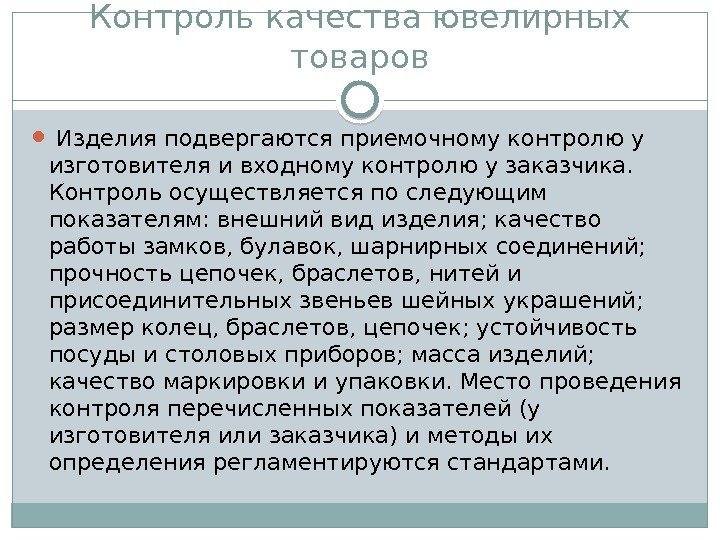 Контроль качества ювелирных товаров

Изделия подвергаются приемочному контролю у изготовителя и входному контролю у заказчика. Контроль осуществляется по следующим показателям: внешний вид изделия; качество работы замков, булавок, шарнирных соединений; прочность цепочек, браслетов, нитей и присоединительных звеньев шейных украшений; размер колец, браслетов, цепочек; устойчивость посуды и столовых приборов; масса изделий; качество маркировки и упаковки. Место проведения контроля перечисленных показателей (у изготовителя или заказчика) и методы их определения регламентируются стандартами.